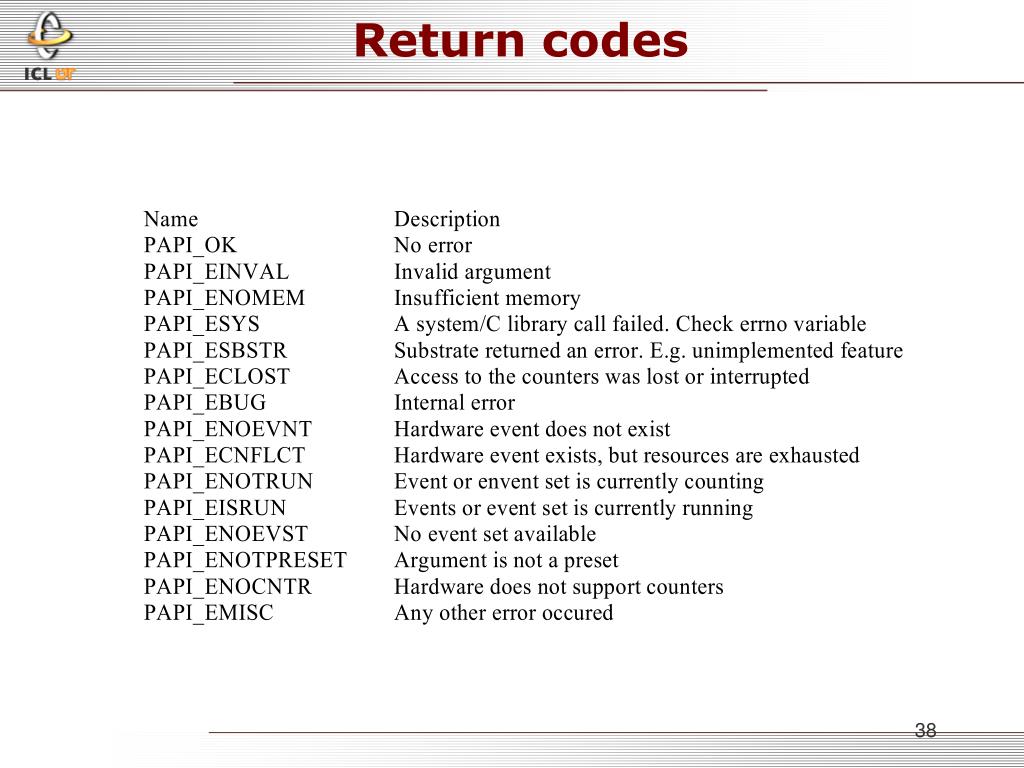 ICL UT

Return codes

| Name | Description |
|---|---|
| PAPI_OK | No error |
| PAPI_EINVAL | Invalid argument |
| PAPI_ENOMEM | Insufficient memory |
| PAPI_ESYS | A system/C library call failed. Check errno variable |
| PAPI_ESBSTR | Substrate returned an error. E.g. unimplemented feature |
| PAPI_ECLOST | Access to the counters was lost or interrupted |
| PAPI_EBUG | Internal error |
| PAPI_ENOEVNT | Hardware event does not exist |
| PAPI_ECNFLCT | Hardware event exists, but resources are exhausted |
| PAPI_ENOTRUN | Event or envent set is currently counting |
| PAPI_EISRUN | Events or event set is currently running |
| PAPI_ENOEVST | No event set available |
| PAPI_ENOTPRESET | Argument is not a preset |
| PAPI_ENOCNTR | Hardware does not support counters |
| PAPI_EMISC | Any other error occured |

38